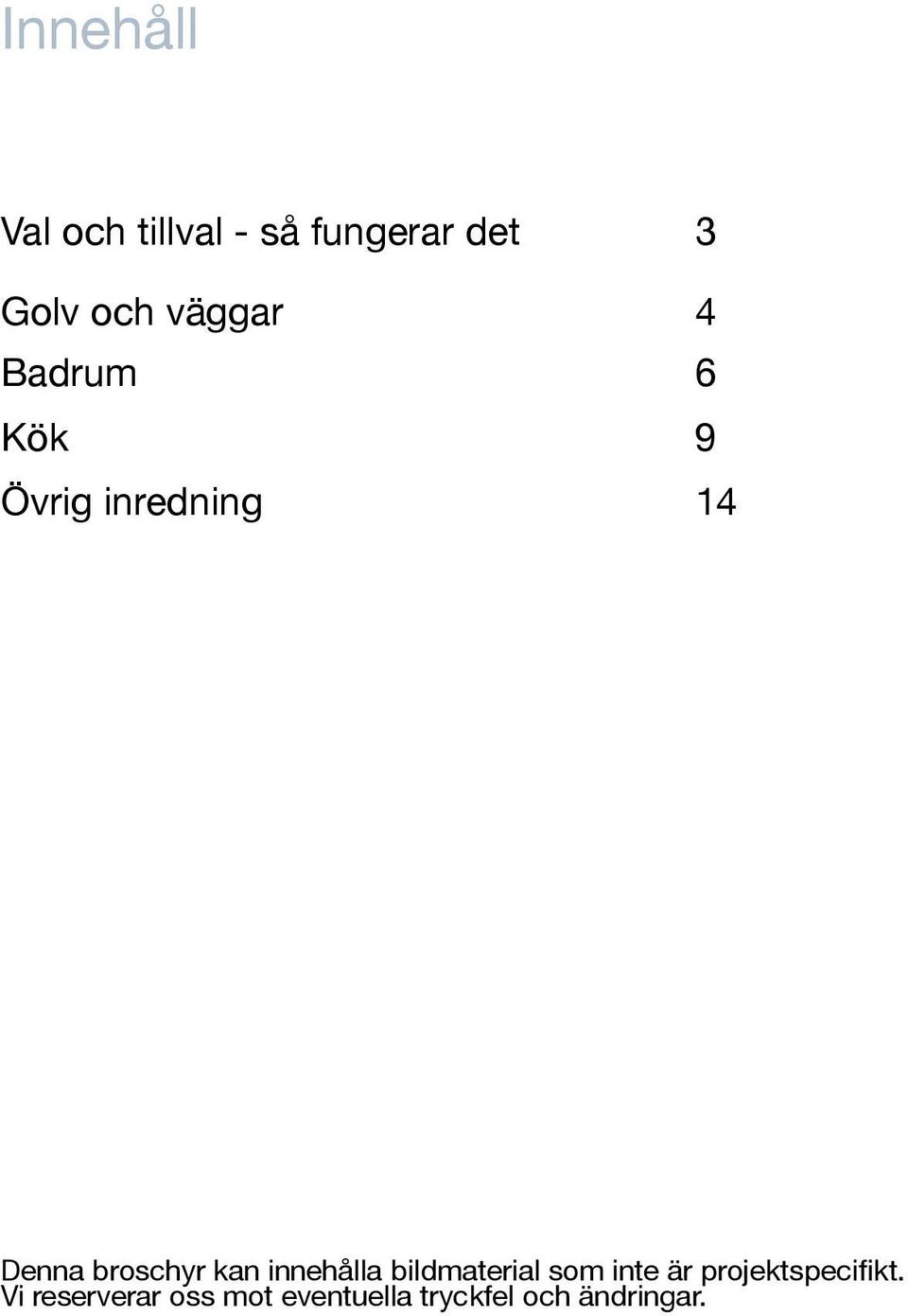 Innehåll

Val och tillval - så fungerar det 3

Golv och väggar 4

Badrum 6

Kök 9

Övrig inredning 14

Denna broschyr kan innehålla bildmaterial som inte är projektspecifikt. Vi reserverar oss mot eventuella tryckfel och ändringar.